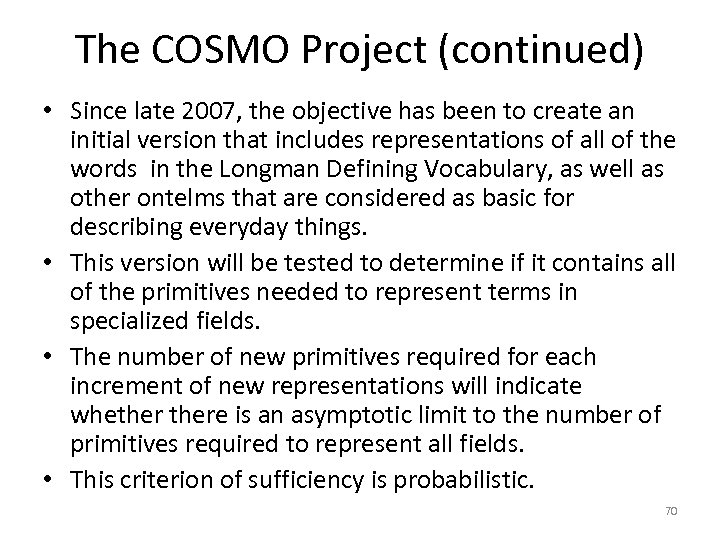 The COSMO Project (continued)

• Since late 2007, the objective has been to create an initial version that includes representations of all of the words in the Longman Defining Vocabulary, as well as other ontelms that are considered as basic for describing everyday things.
• This version will be tested to determine if it contains all of the primitives needed to represent terms in specialized fields.
• The number of new primitives required for each increment of new representations will indicate whether there is an asymptotic limit to the number of primitives required to represent all fields.
• This criterion of sufficiency is probabilistic.

70